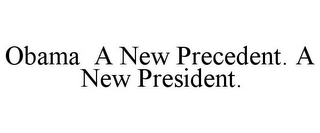 Obama  A New Precedent. A New President.